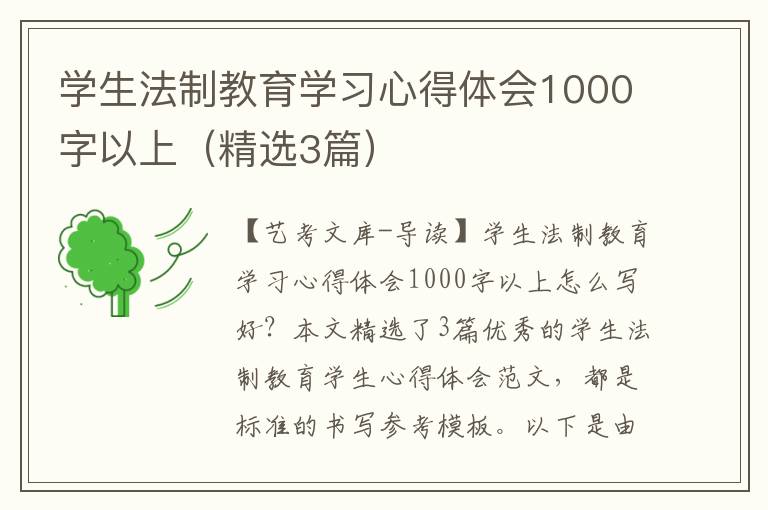 学生法制教育学习心得体会1000字以上（精选3篇）

【艺考文库-导读】学生法制教育学习心得体会1000字以上怎么写好？本文精选了3篇优秀的学生法制教育学生心得体会范文，都是标准的书写参考模板。以下是由